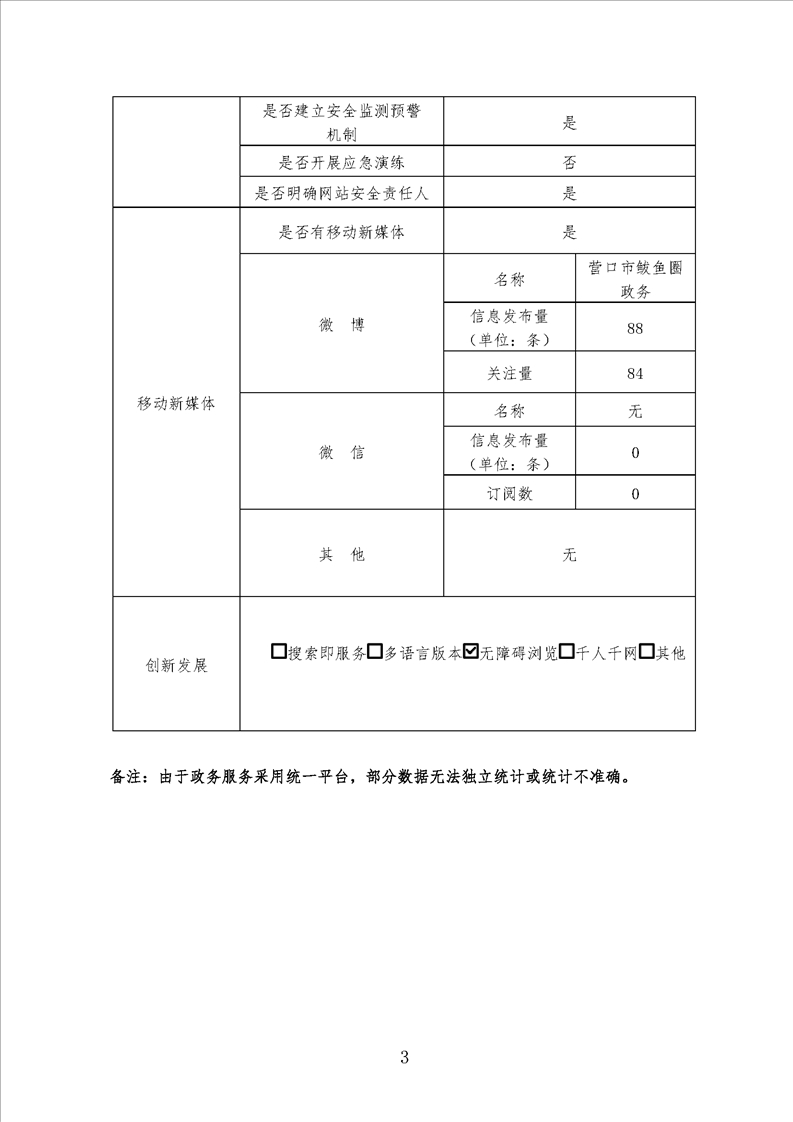 | | 是否建立安全监测预警机制 | 是 | |
|---|---|---|---|
| | 是否开展应急演练 | 否 | |
| | 是否明确网站安全责任人 | 是 | |
| 移动新媒体 | 是否有移动新媒体 | 是 | |
| | 微 博 | 名称 | 营口市鲅鱼圈政务 |
| | | 信息发布量（单位：条） | 88 |
| | | 关注量 | 84 |
| | 微 信 | 名称 | 无 |
| | | 信息发布量（单位：条） | 0 |
| | | 订阅数 | 0 |
| | 其 他 | 无 | |
| 创新发展 | ☐搜索即服务☐多语言版本☑无障碍浏览☐千人千网☐其他 | | |

备注：由于政务服务采用统一平台，部分数据无法独立统计或统计不准确。

3